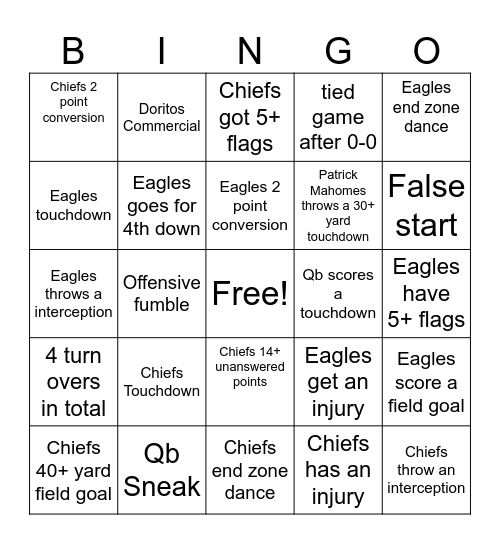 | B | I | N | G | O |
|---|---|---|---|---|
| Chiefs 2 point conversion | Doritos Commercial | Chiefs got 5+ flags | tied game after 0-0 | Eagles end zone dance |
| Eagles touchdown | Eagles goes for 4th down | Eagles 2 point conversion | Patrick Mahomes throws a 30+ yard touchdown | False start |
| Eagles throws a interception | Offensive fumble | Free! | Qb scores a touchdown | Eagles have 5+ flags |
| 4 turn overs in total | Chiefs Touchdown | Chiefs 14+ unanswered points | Eagles get an injury | Eagles score a field goal |
| Chiefs 40+ yard field goal | Qb Sneak | Chiefs end zone dance | Chiefs has an injury | Chiefs throw an interception |